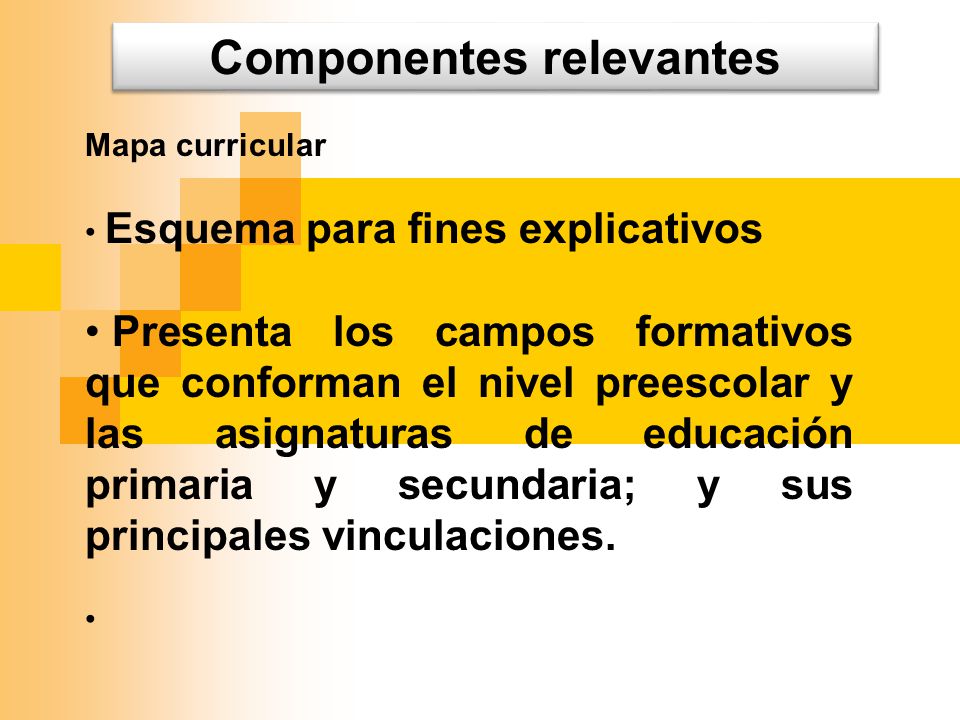 Componentes relevantes

Mapa curricular

• Esquema para fines explicativos

• Presenta los campos formativos que conforman el nivel preescolar y las asignaturas de educación primaria y secundaria; y sus principales vinculaciones.

•